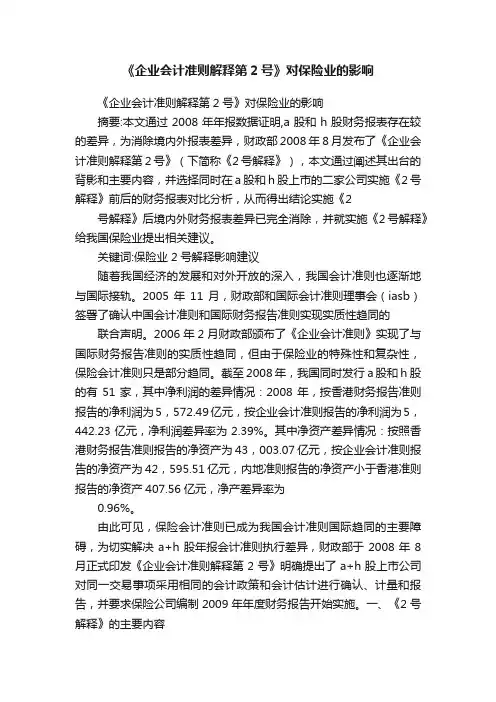 《企业会计准则解释第 2 号》对保险业的影响

《企业会计准则解释第 2 号》对保险业的影响

摘要:本文通过 2008 年年报数据证明,a 股和 h 股财务报表存在较的差异，为消除境内外报表差异，财政部 2008 年 8 月发布了《企业会计准则解释第 2 号》（下简称《2 号解释》），本文通过阐述其出台的背影和主要内容，并选择同时在 a 股和 h 股上市的二家公司实施《2 号解释》前后的财务报表对比分析，从而得出结论实施《2

号解释》后境内外财务报表差异已完全消除，并就实施《2 号解释》给我国保险业提出相关建议。

关键词:保险业 2 号解释影响建议

随着我国经济的发展和对外开放的深入，我国会计准则也逐渐地与国际接轨。2005 年 11 月，财政部和国际会计准则理事会（iasb）签署了确认中国会计准则和国际财务报告准则实现实质性趋同的

联合声明。2006 年 2 月财政部颁布了《企业会计准则》实现了与国际财务报告准则的实质性趋同，但由于保险业的特殊性和复杂性，保险会计准则只是部分趋同。截至 2008 年，我国同时发行 a 股和 h 股的有 51 家，其中净利润的差异情况：2008 年，按香港财务报告准则报告的净利润为 5，572.49 亿元，按企业会计准则报告的净利润为 5，442.23 亿元，净利润差异率为 2.39%。其中净资产差异情况：按照香港财务报告准则报告的净资产为 43，003.07 亿元，按企业会计准则报告的净资产为 42，595.51 亿元，内地准则报告的净资产小于香港准则报告的净资产 407.56 亿元，净产差异率为

0.96%。

由此可见，保险会计准则已成为我国会计准则国际趋同的主要障碍，为切实解决 a+h 股年报会计准则执行差异，财政部于 2008 年 8 月正式印发《企业会计准则解释第 2 号》明确提出了 a+h 股上市公司对同一交易事项采用相同的会计政策和会计估计进行确认、计量和报告，并要求保险公司编制 2009 年年度财务报告开始实施。一、《2 号解释》的主要内容